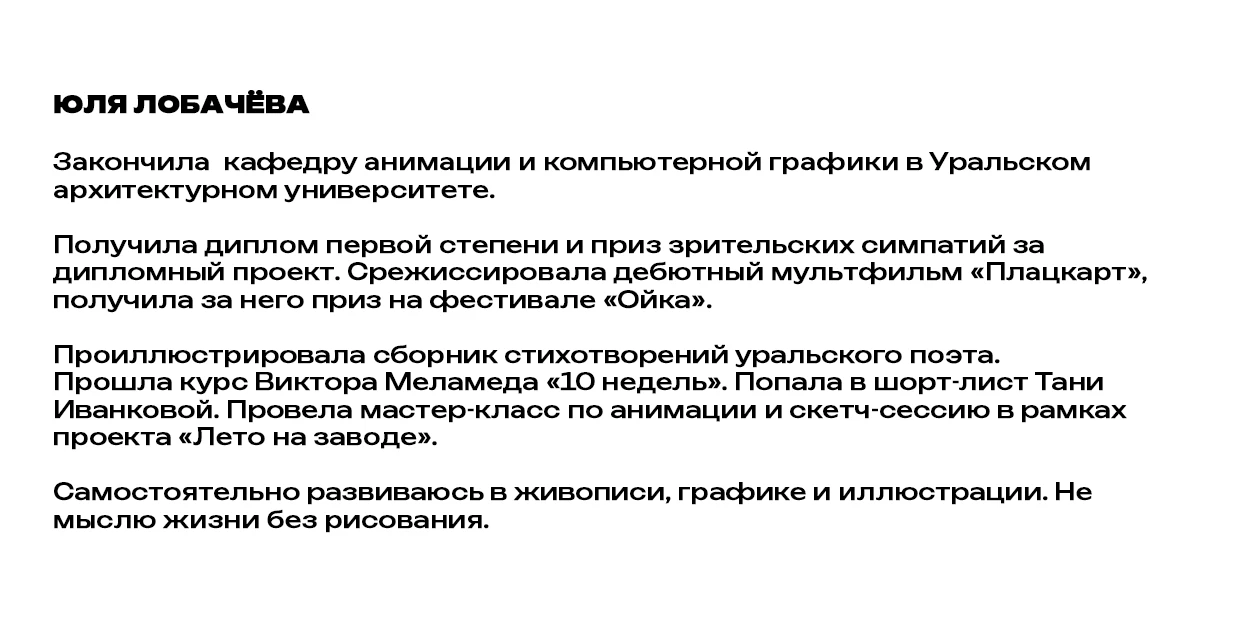 ЮЛЯ ЛОБАЧЁВА

Закончила  кафедру анимации и компьютерной графики в Уральском архитектурном университете.

Получила диплом первой степени и приз зрительских симпатий за дипломный проект. Срежиссировала дебютный мультфильм «Плацкарт», получила за него приз на фестивале «Ойка».

Проиллюстрировала сборник стихотворений уральского поэта.
Прошла курс Виктора Меламеда «10 недель». Попала в шорт-лист Тани Иванковой. Провела мастер-класс по анимации и скетч-сессию в рамках проекта «Лето на заводе».

Самостоятельно развиваюсь в живописи, графике и иллюстрации. Не мыслю жизни без рисования.